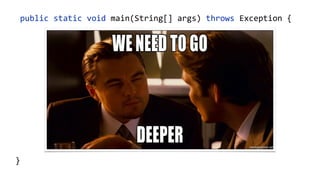 public static void main(String[] args) throws Exception {

WE NEED TO GO

DEEPER

}